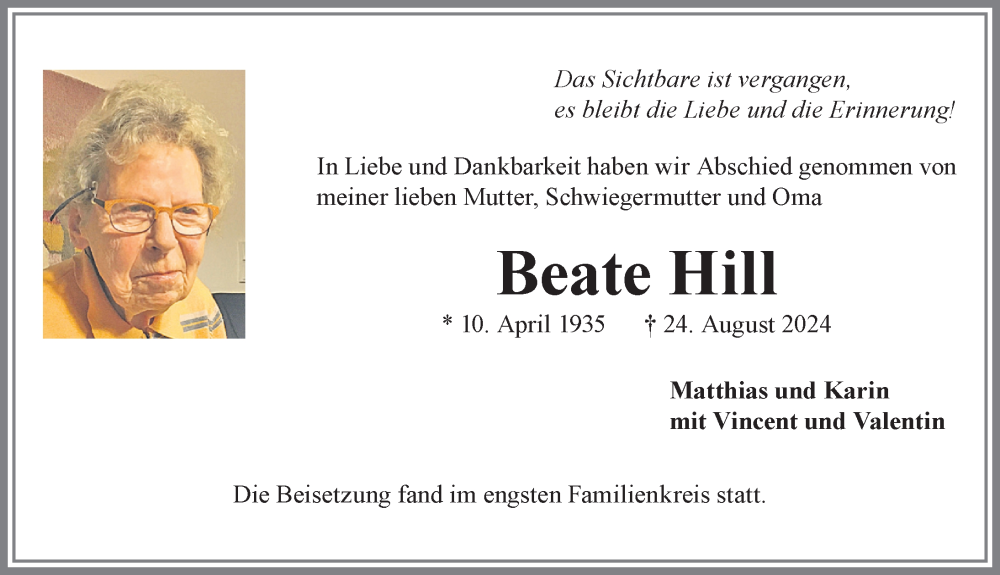 Das Sichtbare ist vergangen,
es bleibt die Liebe und die Erinnerung!

In Liebe und Dankbarkeit haben wir Abschied genommen von meiner lieben Mutter, Schwiegermutter und Oma

Beate Hill

* 10. April 1935 † 24. August 2024

Matthias und Karin
mit Vincent und Valentin

Die Beisetzung fand im engsten Familienkreis statt.